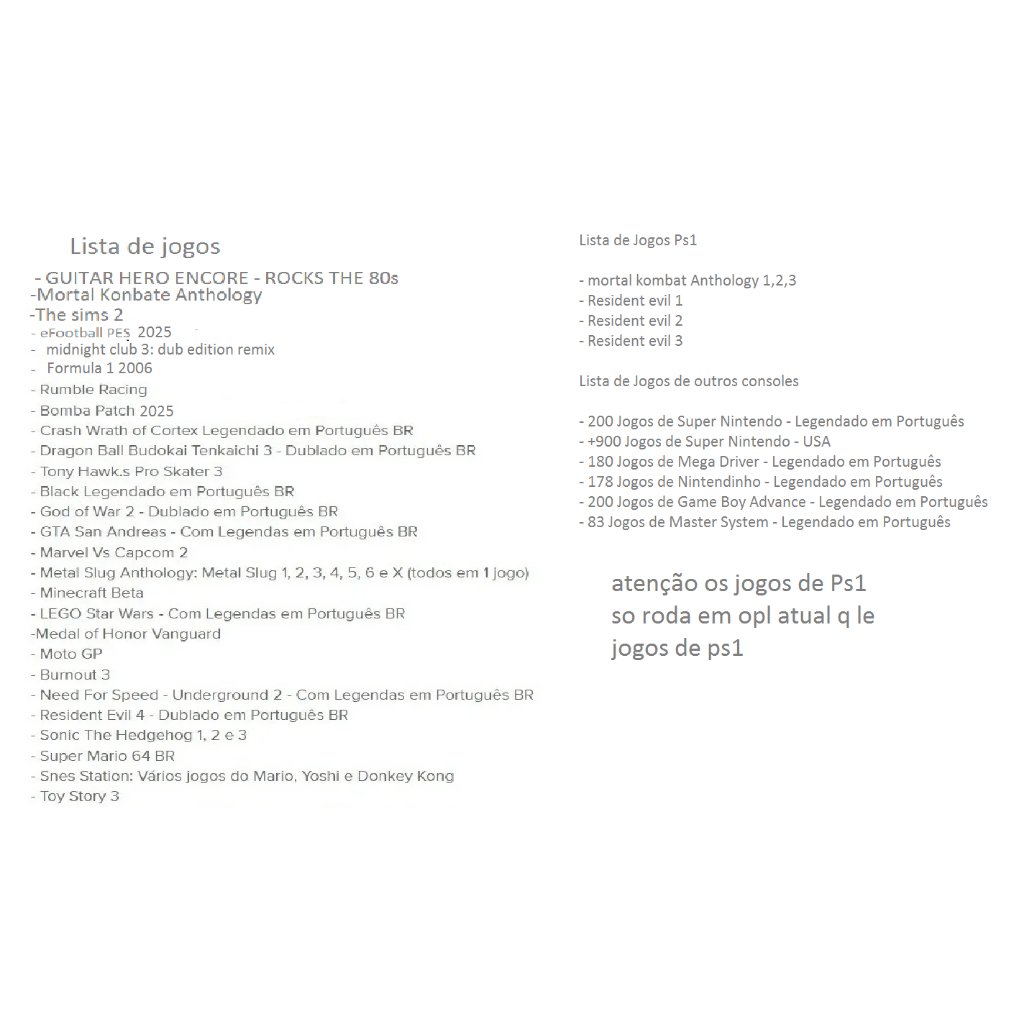 Lista de jogos

- GUITAR HERO ENCORE - ROCKS THE 80s
-Mortal Konbate Anthology
-The sims 2
- eFootball PES 2025
- midnight club 3: dub edition remix
- Formula 1 2006
- Rumble Racing
- Bomba Patch 2025
- Crash Wrath of Cortex Legendado em Português BR
- Dragon Ball Budokai Tenkaichi 3 - Dublado em Português BR
- Tony Hawk.s Pro Skater 3
- Black Legendado em Português BR
- God of War 2 - Dublado em Português BR
- GTA San Andreas - Com Legendas em Português BR
- Marvel Vs Capcom 2
- Metal Slug Anthology: Metal Slug 1, 2, 3, 4, 5, 6 e X (todos em 1 jogo)
- Minecraft Beta
- LEGO Star Wars - Com Legendas em Português BR
-Medal of Honor Vanguard
- Moto GP
- Burnout 3
- Need For Speed - Underground 2 - Com Legendas em Português BR
- Resident Evil 4 - Dublado em Português BR
- Sonic The Hedgehog 1, 2 e 3
- Super Mario 64 BR
- Snes Station: Vários jogos do Mario, Yoshi e Donkey Kong
- Toy Story 3

Lista de Jogos Ps1

- mortal kombat Anthology 1,2,3
- Resident evil 1
- Resident evil 2
- Resident evil 3

Lista de Jogos de outros consoles

- 200 Jogos de Super Nintendo - Legendado em Português
- +900 Jogos de Super Nintendo - USA
- 180 Jogos de Mega Driver - Legendado em Português
- 178 Jogos de Nintendinho - Legendado em Português
- 200 Jogos de Game Boy Advance - Legendado em Português
- 83 Jogos de Master System - Legendado em Português

atenção os jogos de Ps1 so roda em opl atual q le jogos de ps1